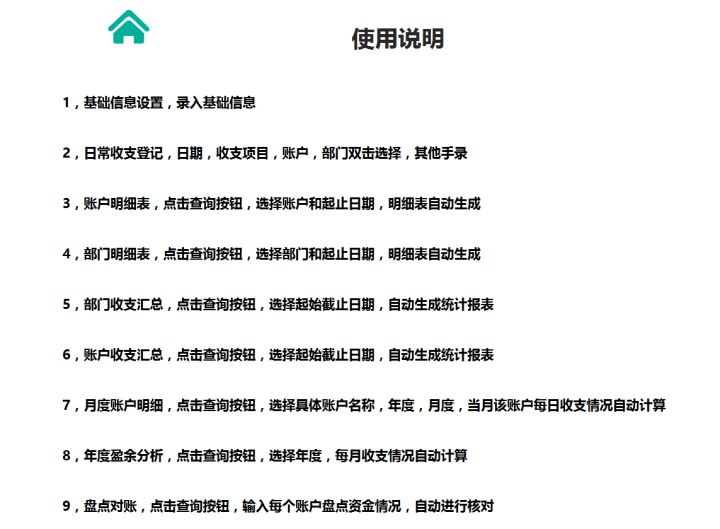 使用说明

1，基础信息设置，录入基础信息

2，日常收支登记，日期，收支项目，账户，部门双击选择，其他手录

3，账户明细表，点击查询按钮，选择账户和起止日期，明细表自动生成

4，部门明细表，点击查询按钮，选择部门和起止日期，明细表自动生成

5，部门收支汇总，点击查询按钮，选择起始截止日期，自动生成统计报表

6，账户收支汇总，点击查询按钮，选择起始截止日期，自动生成统计报表

7，月度账户明细，点击查询按钮，选择具体账户名称，年度，月度，当月该账户每日收支情况自动计算

8，年度盈余分析，点击查询按钮，选择年度，每月收支情况自动计算

9，盘点对账，点击查询按钮，输入每个账户盘点资金情况，自动进行核对